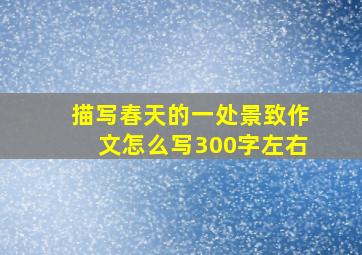 描写春天的一处景致作文怎么写300字左右